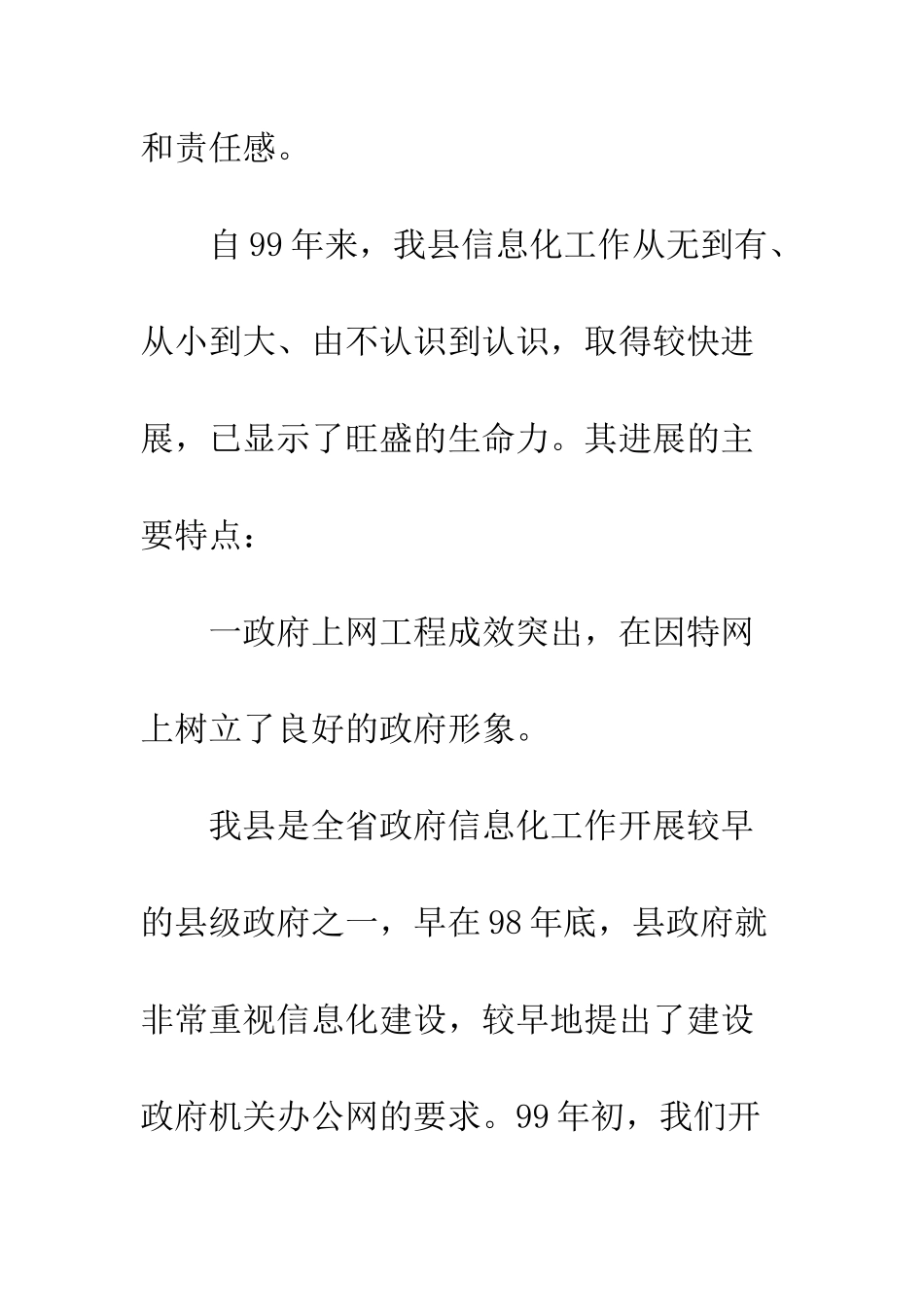 和责任感。

自99年来，我县信息化工作从无到有、从小到大、由不认识到认识，取得较快进展，已显示了旺盛的生命力。其进展的主要特点：

一政府上网工程成效突出，在因特网上树立了良好的政府形象。

我县是全省政府信息化工作开展较早的县级政府之一，早在98年底，县政府就非常重视信息化建设，较早地提出了建设政府机关办公网的要求。99年初，我们开